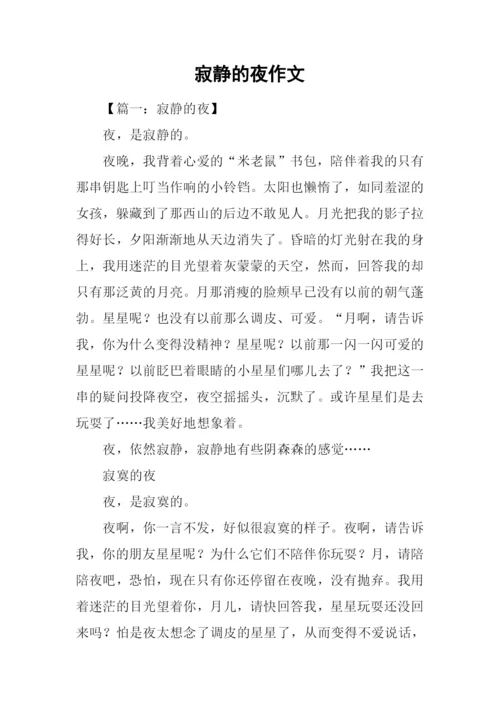 寂静的夜作文

【篇一：寂静的夜】

夜，是寂静的。

夜晚，我背着心爱的“米老鼠”书包，陪伴着我的只有那串钥匙上叮当作响的小铃铛。太阳也懒惰了，如同羞涩的女孩，躲藏到了那西山的后边不敢见人。月光把我的影子拉得好长，夕阳渐渐地从天边消失了。昏暗的灯光射在我的身上，我用迷茫的目光望着灰蒙蒙的天空，然而，回答我的却只有那泛黄的月亮。月那消瘦的脸颊早已没有以前的朝气蓬勃。星星呢？也没有以前那么调皮、可爱。“月啊，请告诉我，你为什么变得没精神？星星呢？以前那一闪一闪可爱的星星呢？以前眨巴着眼睛的小星星们哪儿去了？”我把这一串的疑问投降夜空，夜空摇摇头，沉默了。或许星星们是去玩耍了……我美好地想象着。

夜，依然寂静，寂静地有些阴森森的感觉……

寂寞的夜

夜，是寂寞的。

夜啊，你一言不发，好似很寂寞的样子。夜啊，请告诉我，你的朋友星星呢？为什么它们不陪伴你玩耍？月，请陪陪夜吧，恐怕，现在只有你还停留在夜晚，没有抛弃。我用着迷茫的目光望着你，月儿，请快回答我，星星玩耍还没回来吗？怕是夜太想念了调皮的星星了，从而变得不爱说话，